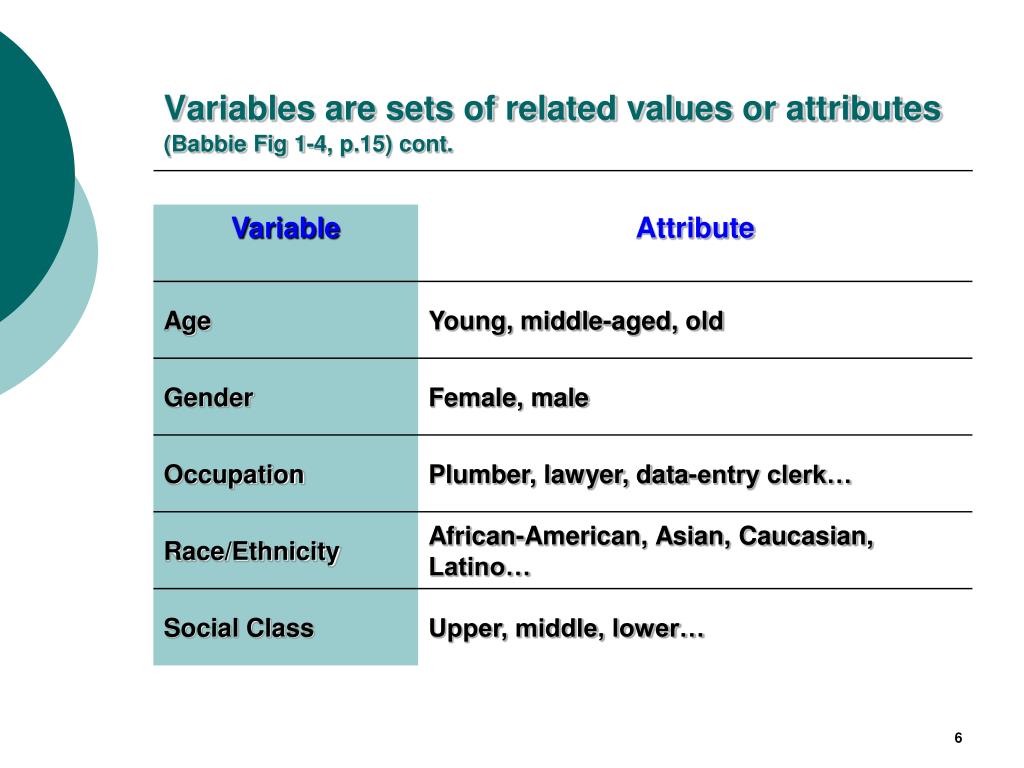 Variables are sets of related values or attributes
(Babbie Fig 1-4, p.15) cont.

| Variable | Attribute |
|---|---|
| Age | Young, middle-aged, old |
| Gender | Female, male |
| Occupation | Plumber, lawyer, data-entry clerk… |
| Race/Ethnicity | African-American, Asian, Caucasian, Latino… |
| Social Class | Upper, middle, lower… |

6